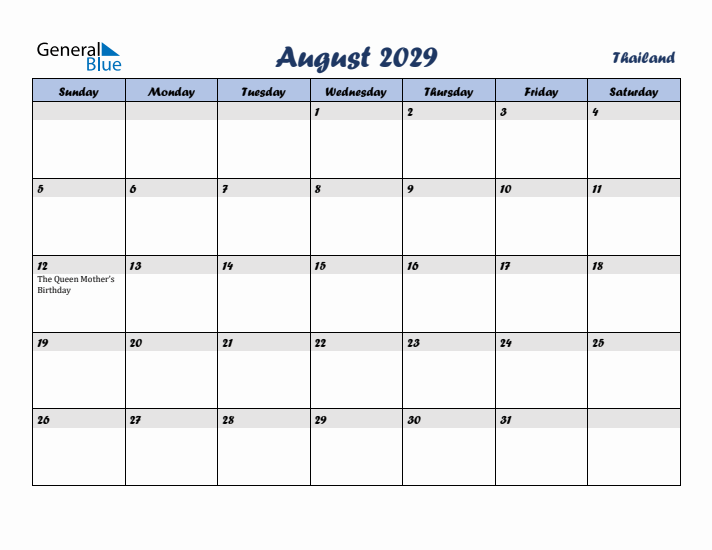 General Blue

August 2029

Thailand

| Sunday | Monday | Tuesday | Wednesday | Thursday | Friday | Saturday |
|---|---|---|---|---|---|---|
| | | | 1 | 2 | 3 | 4 |
| 5 | 6 | 7 | 8 | 9 | 10 | 11 |
| 12 The Queen Mother's Birthday | 13 | 14 | 15 | 16 | 17 | 18 |
| 19 | 20 | 21 | 22 | 23 | 24 | 25 |
| 26 | 27 | 28 | 29 | 30 | 31 | |